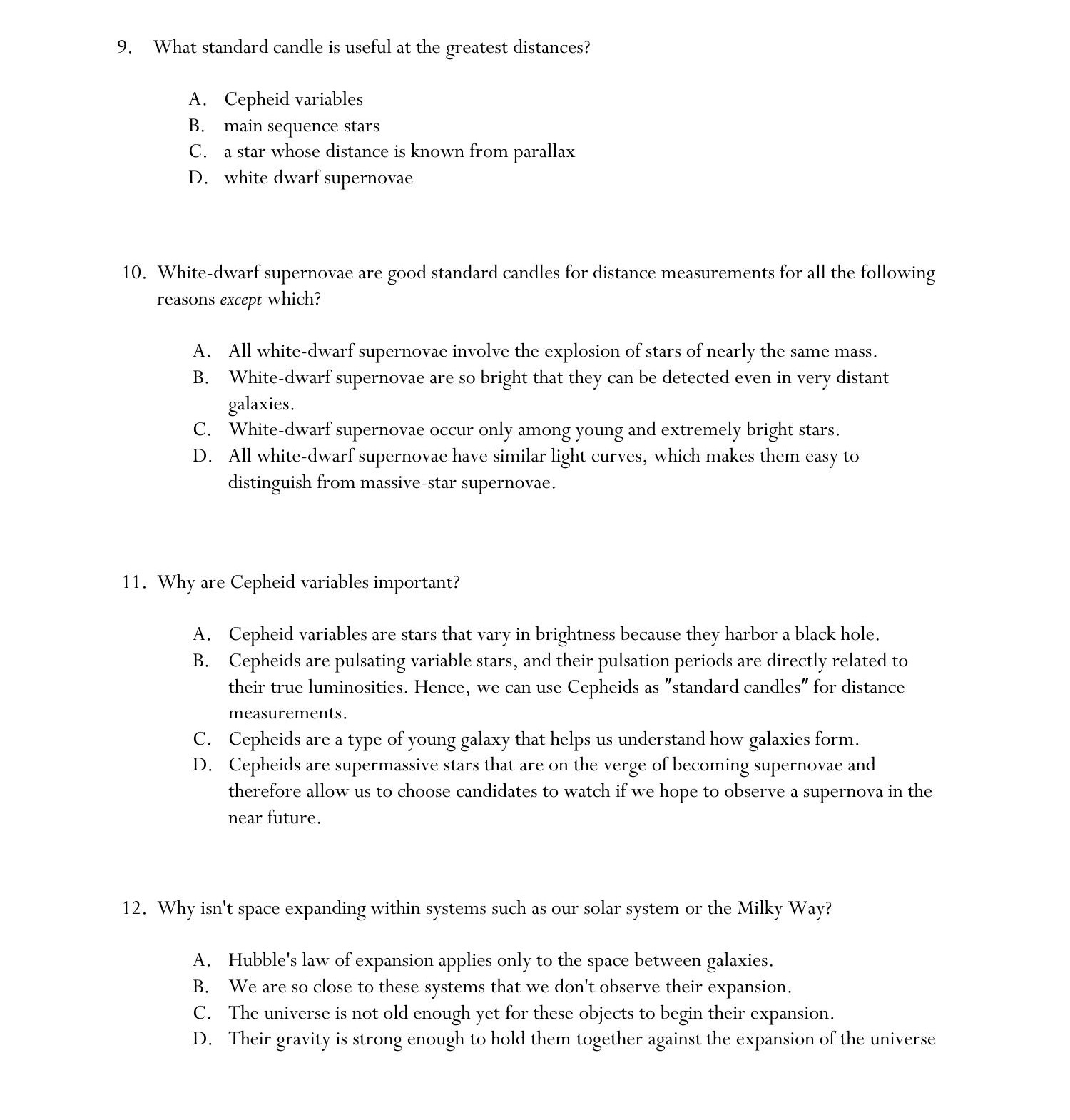 9. What standard candle is useful at the greatest distances?

A. Cepheid variables
B. main sequence stars
C. a star whose distance is known from parallax
D. white dwarf supernovae

10. White-dwarf supernovae are good standard candles for distance measurements for all the following reasons except which?

A. All white-dwarf supernovae involve the explosion of stars of nearly the same mass.
B. White-dwarf supernovae are so bright that they can be detected even in very distant galaxies.
C. White-dwarf supernovae occur only among young and extremely bright stars.
D. All white-dwarf supernovae have similar light curves, which makes them easy to distinguish from massive-star supernovae.

11. Why are Cepheid variables important?

A. Cepheid variables are stars that vary in brightness because they harbor a black hole.
B. Cepheids are pulsating variable stars, and their pulsation periods are directly related to their true luminosities. Hence, we can use Cepheids as "standard candles" for distance measurements.
C. Cepheids are a type of young galaxy that helps us understand how galaxies form.
D. Cepheids are supermassive stars that are on the verge of becoming supernovae and therefore allow us to choose candidates to watch if we hope to observe a supernova in the near future.

12. Why isn't space expanding within systems such as our solar system or the Milky Way?

A. Hubble's law of expansion applies only to the space between galaxies.
B. We are so close to these systems that we don't observe their expansion.
C. The universe is not old enough yet for these objects to begin their expansion.
D. Their gravity is strong enough to hold them together against the expansion of the universe